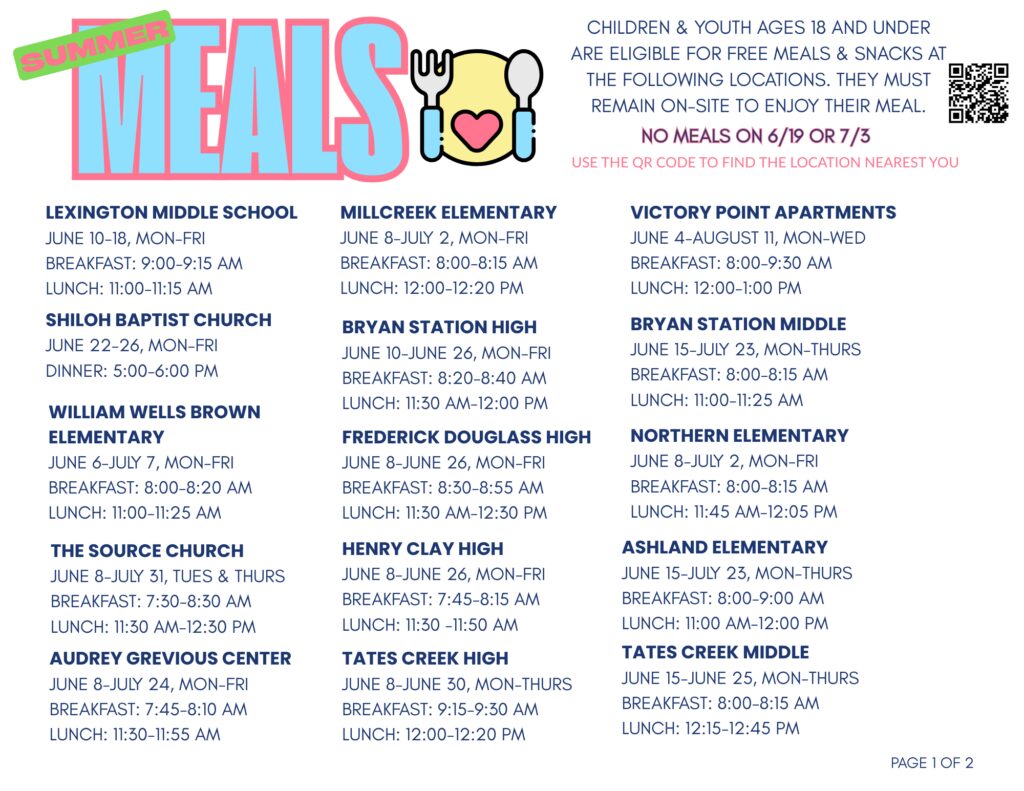 SUMMER MEALS

CHILDREN & YOUTH AGES 18 AND UNDER ARE ELIGIBLE FOR FREE MEALS & SNACKS AT THE FOLLOWING LOCATIONS. THEY MUST REMAIN ON-SITE TO ENJOY THEIR MEAL.

NO MEALS ON 6/19 OR 7/3

USE THE QR CODE TO FIND THE LOCATION NEAREST YOU

LEXINGTON MIDDLE SCHOOL
JUNE 10-18, MON-FRI
BREAKFAST: 9:00-9:15 AM
LUNCH: 11:00-11:15 AM

SHILOH BAPTIST CHURCH
JUNE 22-26, MON-FRI
DINNER: 5:00-6:00 PM

WILLIAM WELLS BROWN ELEMENTARY
JUNE 6-JULY 7, MON-FRI
BREAKFAST: 8:00-8:20 AM
LUNCH: 11:00-11:25 AM

THE SOURCE CHURCH
JUNE 8-JULY 31, TUES & THURS
BREAKFAST: 7:30-8:30 AM
LUNCH: 11:30 AM-12:30 PM

AUDREY GREVIOUS CENTER
JUNE 8-JULY 24, MON-FRI
BREAKFAST: 7:45-8:10 AM
LUNCH: 11:30-11:55 AM

MILLCREEK ELEMENTARY
JUNE 8-JULY 2, MON-FRI
BREAKFAST: 8:00-8:15 AM
LUNCH: 12:00-12:20 PM

BRYAN STATION HIGH
JUNE 10-JUNE 26, MON-FRI
BREAKFAST: 8:20-8:40 AM
LUNCH: 11:30 AM-12:00 PM

FREDERICK DOUGLASS HIGH
JUNE 8-JUNE 26, MON-FRI
BREAKFAST: 8:30-8:55 AM
LUNCH: 11:30 AM-12:30 PM

HENRY CLAY HIGH
JUNE 8-JUNE 26, MON-FRI
BREAKFAST: 7:45-8:15 AM
LUNCH: 11:30 -11:50 AM

TATES CREEK HIGH
JUNE 8-JUNE 30, MON-THURS
BREAKFAST: 9:15-9:30 AM
LUNCH: 12:00-12:20 PM

VICTORY POINT APARTMENTS
JUNE 4-AUGUST 11, MON-WED
BREAKFAST: 8:00-9:30 AM
LUNCH: 12:00-1:00 PM

BRYAN STATION MIDDLE
JUNE 15-JULY 23, MON-THURS
BREAKFAST: 8:00-8:15 AM
LUNCH: 11:00-11:25 AM

NORTHERN ELEMENTARY
JUNE 8-JULY 2, MON-FRI
BREAKFAST: 8:00-8:15 AM
LUNCH: 11:45 AM-12:05 PM

ASHLAND ELEMENTARY
JUNE 15-JULY 23, MON-THURS
BREAKFAST: 8:00-9:00 AM
LUNCH: 11:00 AM-12:00 PM

TATES CREEK MIDDLE
JUNE 15-JUNE 25, MON-THURS
BREAKFAST: 8:00-8:15 AM
LUNCH: 12:15-12:45 PM

PAGE 1 OF 2